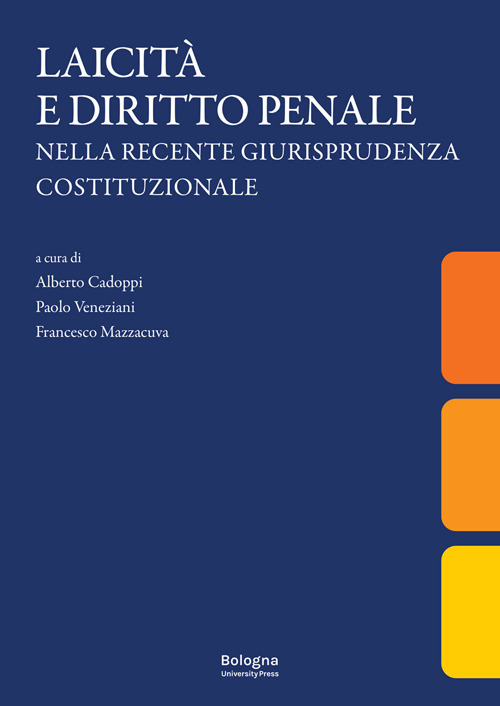 LAICITÀ
E DIRITTO PENALE
NELLA RECENTE GIURISPRUDENZA COSTITUZIONALE

a cura di
Alberto Cadoppi
Paolo Veneziani
Francesco Mazzacuva

Bologna
University Press